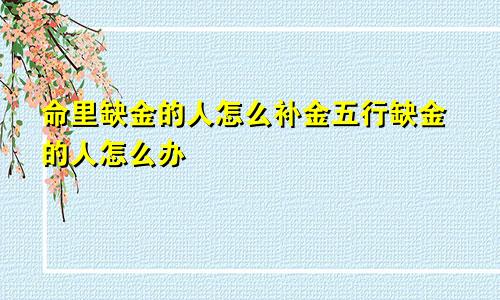 命里缺金的人怎么补金五行缺金的人怎么办